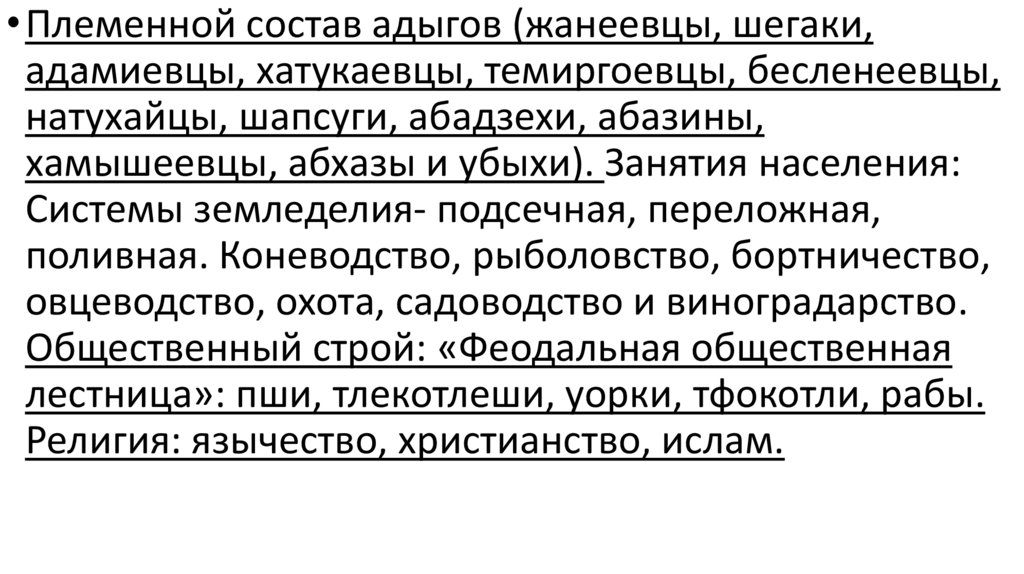 • Племенной состав адыгов (жанеевцы, шегаки, адамиевцы, хатукаевцы, темиргоевцы, бесленеевцы, натухайцы, шапсуги, абадзехи, абазины, хамышеевцы, абхазы и убыхи). Занятия населения: Системы земледелия- подсечная, переложная, поливная. Коневодство, рыболовство, бортничество, овцеводство, охота, садоводство и виноградарство. Общественный строй: «Феодальная общественная лестница»: пши, тлекотлеши, уорки, тфокотли, рабы. Религия: язычество, христианство, ислам.